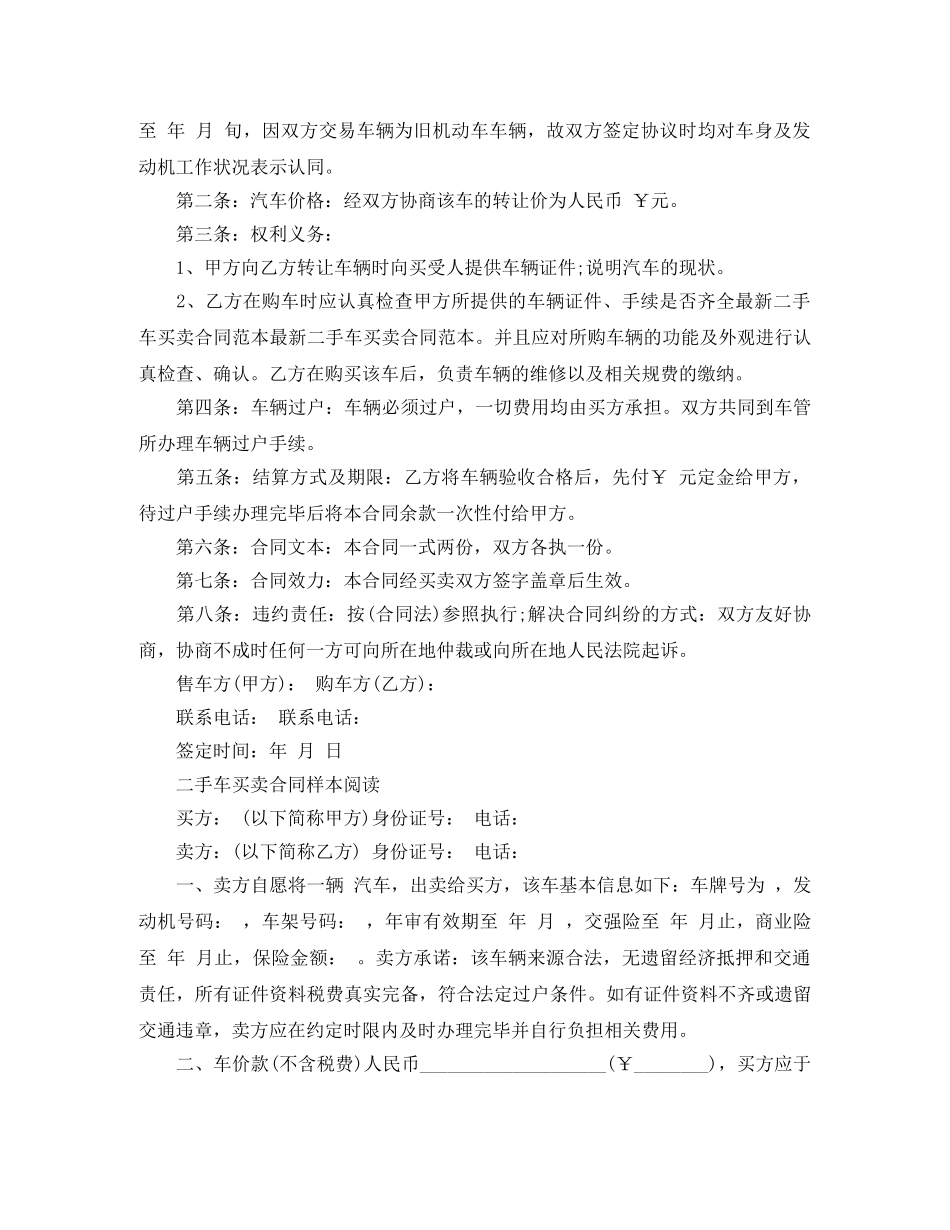 至 年 月 旬，因双方交易车辆为旧机动车车辆，故双方签定协议时均对车身及发动机工作状况表示认同。

第二条：汽车价格：经双方协商该车的转让价为人民币 ￥元。

第三条：权利义务：

1、甲方向乙方转让车辆时向买受人提供车辆证件;说明汽车的现状。

2、乙方在购车时应认真检查甲方所提供的车辆证件、手续是否齐全最新二手车买卖合同范本最新二手车买卖合同范本。并且应对所购车辆的功能及外观进行认真检查、确认。乙方在购买该车后，负责车辆的维修以及相关规费的缴纳。

第四条：车辆过户：车辆必须过户，一切费用均由买方承担。双方共同到车管所办理车辆过户手续。

第五条：结算方式及期限：乙方将车辆验收合格后，先付￥ 元定金给甲方，待过户手续办理完毕后将本合同余款一次性付给甲方。

第六条：合同文本：本合同一式两份，双方各执一份。

第七条：合同效力：本合同经买卖双方签字盖章后生效。

第八条：违约责任：按(合同法)参照执行;解决合同纠纷的方式：双方友好协商，协商不成时任何一方可向所在地仲裁或向所在地人民法院起诉。

售车方(甲方)： 购车方(乙方)：

联系电话： 联系电话：

签定时间：年 月 日

二手车买卖合同样本阅读

买方： (以下简称甲方)身份证号： 电话：

卖方：(以下简称乙方) 身份证号： 电话：

一、卖方自愿将一辆 汽车，出卖给买方，该车基本信息如下：车牌号为 ，发动机号码： ，车架号码： ，年审有效期至 年 月 ，交强险至 年 月止，商业险至 年 月止，保险金额： 。卖方承诺：该车辆来源合法，无遗留经济抵押和交通责任，所有证件资料税费真实完备，符合法定过户条件。如有证件资料不齐或遗留交通违章，卖方应在约定时限内及时办理完毕并自行负担相关费用。

二、车价款(不含税费)人民币____(￥____)，买方应于